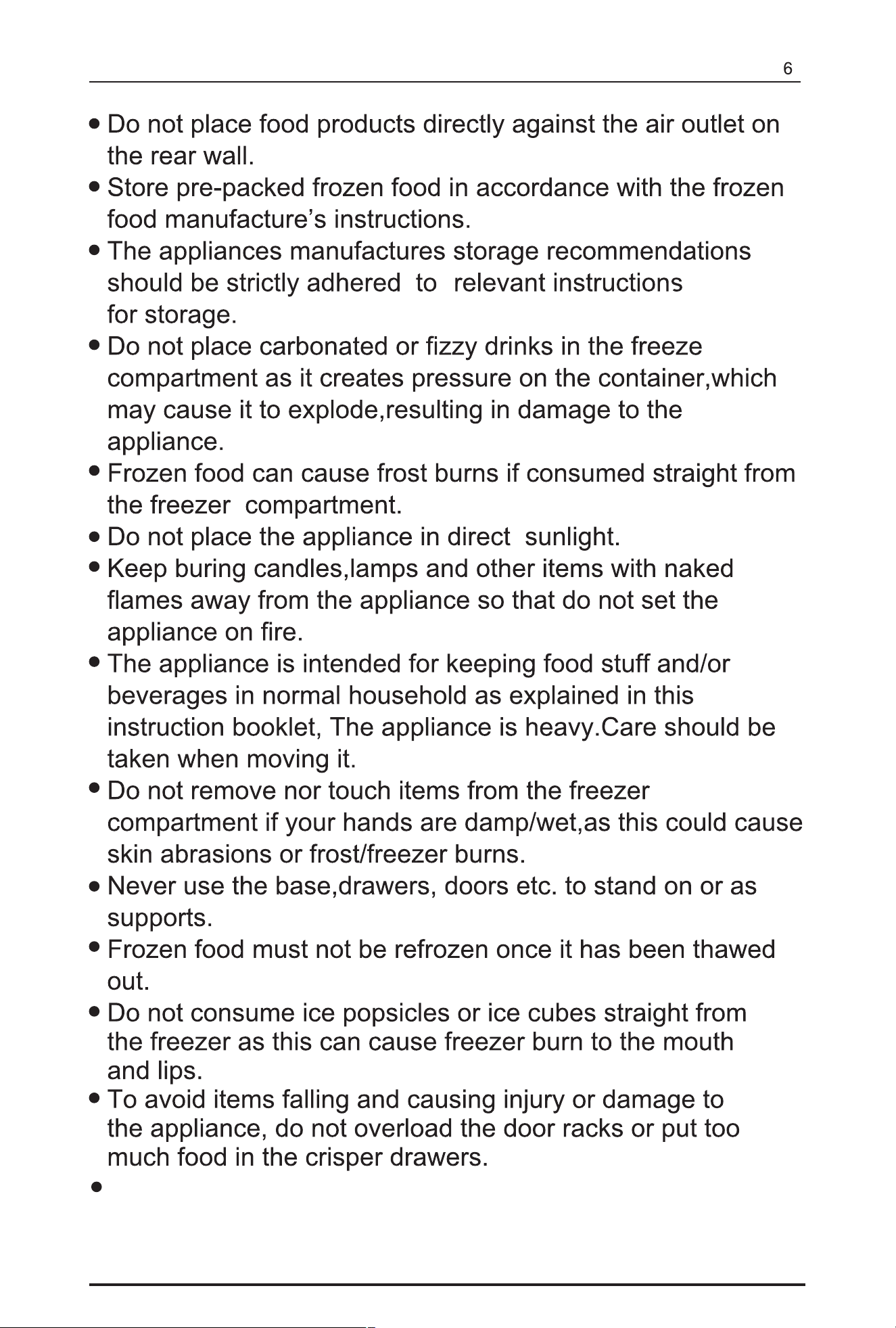 6

● Do not place food products directly against the air outlet on the rear wall.

● Store pre-packed frozen food in accordance with the frozen food manufacture's instructions.

● The appliances manufactures storage recommendations should be strictly adhered to relevant instructions for storage.

● Do not place carbonated or fizzy drinks in the freeze compartment as it creates pressure on the container,which may cause it to explode,resulting in damage to the appliance.

● Frozen food can cause frost burns if consumed straight from the freezer compartment.

● Do not place the appliance in direct sunlight.

● Keep buring candles,lamps and other items with naked flames away from the appliance so that do not set the appliance on fire.

● The appliance is intended for keeping food stuff and/or beverages in normal household as explained in this instruction booklet, The appliance is heavy.Care should be taken when moving it.

● Do not remove nor touch items from the freezer compartment if your hands are damp/wet,as this could cause skin abrasions or frost/freezer burns.

● Never use the base,drawers, doors etc. to stand on or as supports.

● Frozen food must not be refrozen once it has been thawed out.

● Do not consume ice popsicles or ice cubes straight from the freezer as this can cause freezer burn to the mouth and lips.

● To avoid items falling and causing injury or damage to the appliance, do not overload the door racks or put too much food in the crisper drawers.

●